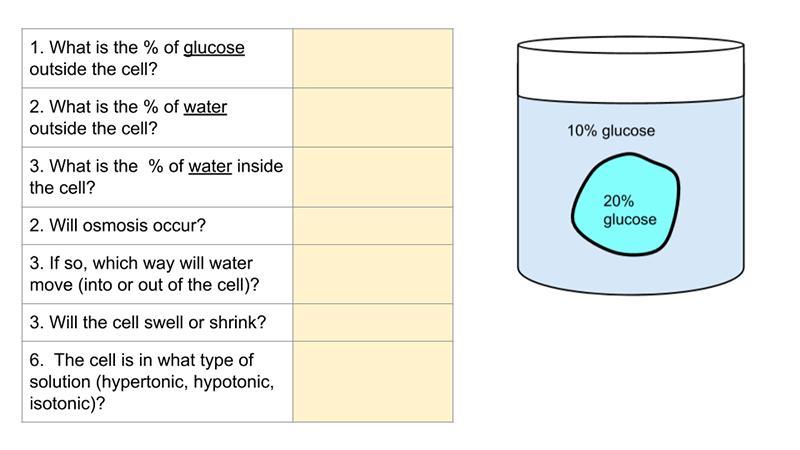 | 1. What is the % of glucose outside the cell? | |
|---|---|
| 2. What is the % of water outside the cell? | |
| 3. What is the % of water inside the cell? | |
| 2. Will osmosis occur? | |
| 3. If so, which way will water move (into or out of the cell)? | |
| 3. Will the cell swell or shrink? | |
| 6. The cell is in what type of solution (hypertonic, hypotonic, isotonic)? | |

10% glucose

20%
glucose